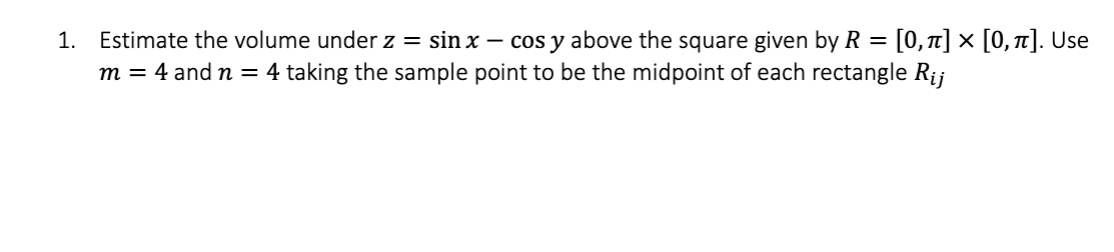 1. Estimate the volume under $z = \sin x - \cos y$ above the square given by $R = [0, \pi] \times [0, \pi]$. Use $m = 4$ and $n = 4$ taking the sample point to be the midpoint of each rectangle $R_{ij}$